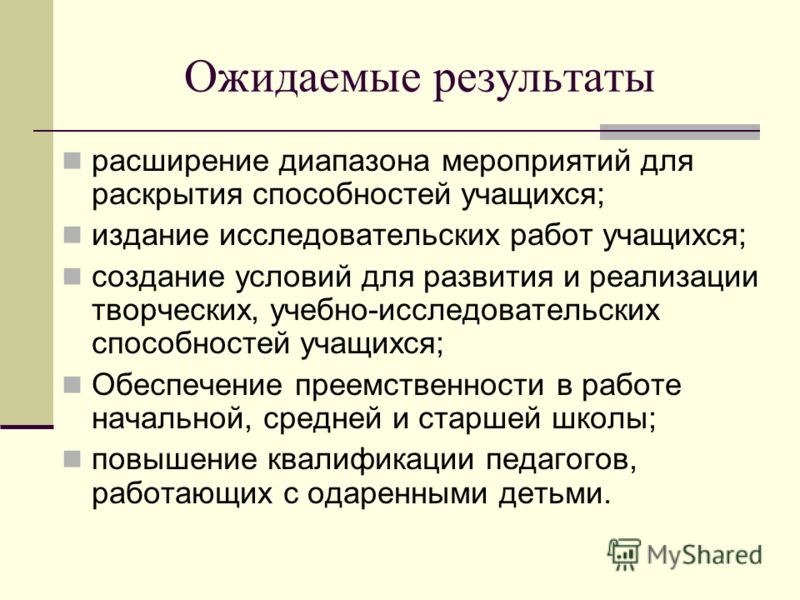 Ожидаемые результаты

расширение диапазона мероприятий для раскрытия способностей учащихся;

издание исследовательских работ учащихся;

создание условий для развития и реализации творческих, учебно-исследовательских способностей учащихся;

Обеспечение преемственности в работе начальной, средней и старшей школы;

повышение квалификации педагогов, работающих с одаренными детьми.

MyShared